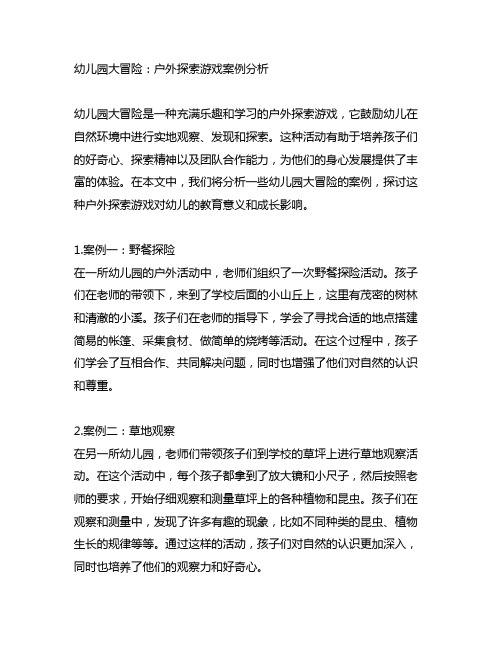 幼儿园大冒险：户外探索游戏案例分析

幼儿园大冒险是一种充满乐趣和学习的户外探索游戏，它鼓励幼儿在自然环境中进行实地观察、发现和探索。这种活动有助于培养孩子们的好奇心、探索精神以及团队合作能力，为他们的身心发展提供了丰富的体验。在本文中，我们将分析一些幼儿园大冒险的案例，探讨这种户外探索游戏对幼儿的教育意义和成长影响。

1.案例一：野餐探险
在一所幼儿园的户外活动中，老师们组织了一次野餐探险活动。孩子们在老师的带领下，来到了学校后面的小山丘上，这里有茂密的树林和清澈的小溪。孩子们在老师的指导下，学会了寻找合适的地点搭建简易的帐篷、采集食材、做简单的烧烤等活动。在这个过程中，孩子们学会了互相合作、共同解决问题，同时也增强了他们对自然的认识和尊重。

2.案例二：草地观察
在另一所幼儿园，老师们带领孩子们到学校的草坪上进行草地观察活动。在这个活动中，每个孩子都拿到了放大镜和小尺子，然后按照老师的要求，开始仔细观察和测量草坪上的各种植物和昆虫。孩子们在观察和测量中，发现了许多有趣的现象，比如不同种类的昆虫、植物生长的规律等等。通过这样的活动，孩子们对自然的认识更加深入，同时也培养了他们的观察力和好奇心。